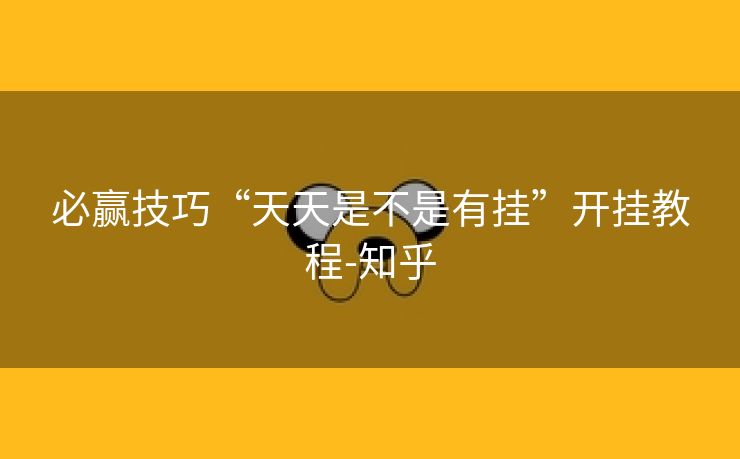 必赢技巧“天天是不是有挂”开挂教程-知乎